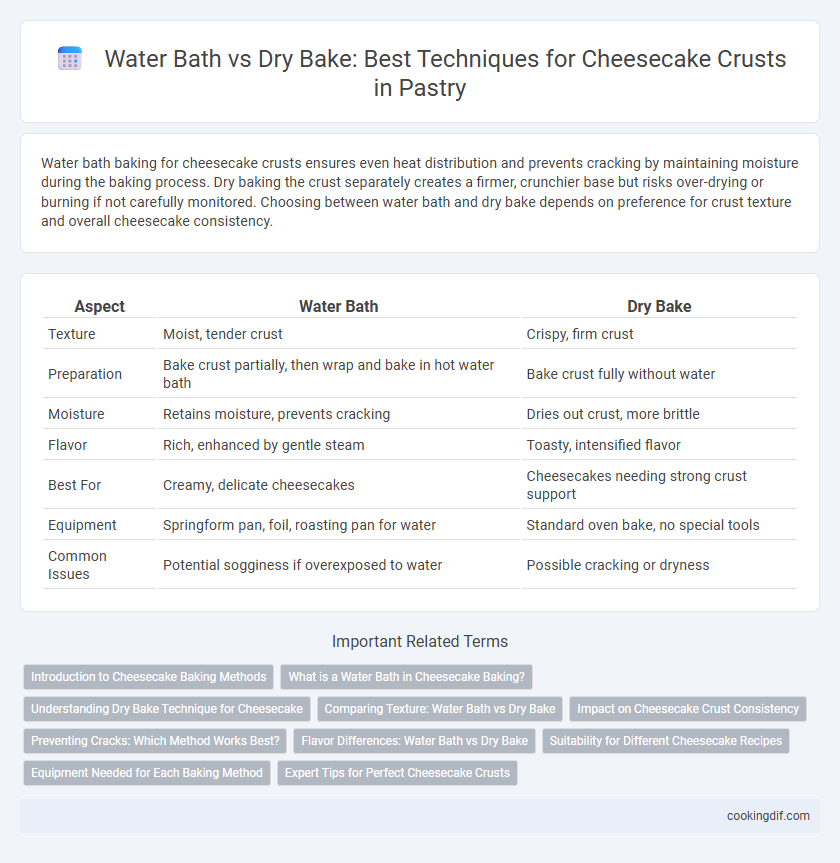 Water Bath vs Dry Bake: Best Techniques for Cheesecake Crusts in Pastry

Water bath baking for cheesecake crusts ensures even heat distribution and prevents cracking by maintaining moisture during the baking process. Dry baking the crust separately creates a firmer, crunchier base but risks over-drying or burning if not carefully monitored. Choosing between water bath and dry bake depends on preference for crust texture and overall cheesecake consistency.

| Aspect | Water Bath | Dry Bake |
|---|---|---|
| Texture | Moist, tender crust | Crispy, firm crust |
| Preparation | Bake crust partially, then wrap and bake in hot water bath | Bake crust fully without water |
| Moisture | Retains moisture, prevents cracking | Dries out crust, more brittle |
| Flavor | Rich, enhanced by gentle steam | Toasty, intensified flavor |
| Best For | Creamy, delicate cheesecakes | Cheesecakes needing strong crust support |
| Equipment | Springform pan, foil, roasting pan for water | Standard oven bake, no special tools |
| Common Issues | Potential sogginess if overexposed to water | Possible cracking or dryness |

Important Related Terms

Introduction to Cheesecake Baking Methods
What is a Water Bath in Cheesecake Baking?
Understanding Dry Bake Technique for Cheesecake
Comparing Texture: Water Bath vs Dry Bake
Impact on Cheesecake Crust Consistency
Preventing Cracks: Which Method Works Best?
Flavor Differences: Water Bath vs Dry Bake
Suitability for Different Cheesecake Recipes
Equipment Needed for Each Baking Method
Expert Tips for Perfect Cheesecake Crusts

cookingdif.com